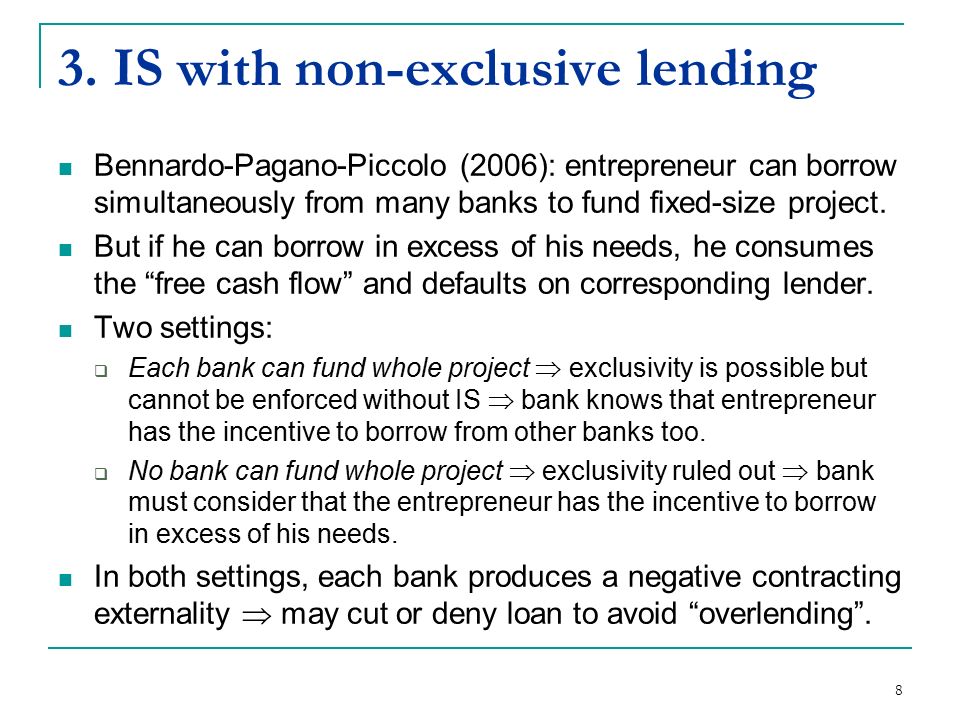 3. IS with non-exclusive lending

Bennardo-Pagano-Piccolo (2006): entrepreneur can borrow simultaneously from many banks to fund fixed-size project.

But if he can borrow in excess of his needs, he consumes the “free cash flow” and defaults on corresponding lender.

Two settings:

Each bank can fund whole project $\Rightarrow$ exclusivity is possible but cannot be enforced without IS $\Rightarrow$ bank knows that entrepreneur has the incentive to borrow from other banks too.

No bank can fund whole project $\Rightarrow$ exclusivity ruled out $\Rightarrow$ bank must consider that the entrepreneur has the incentive to borrow in excess of his needs.

In both settings, each bank produces a negative contracting externality $\Rightarrow$ may cut or deny loan to avoid “overlending”.

8